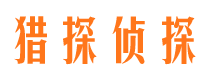 猎探侦探